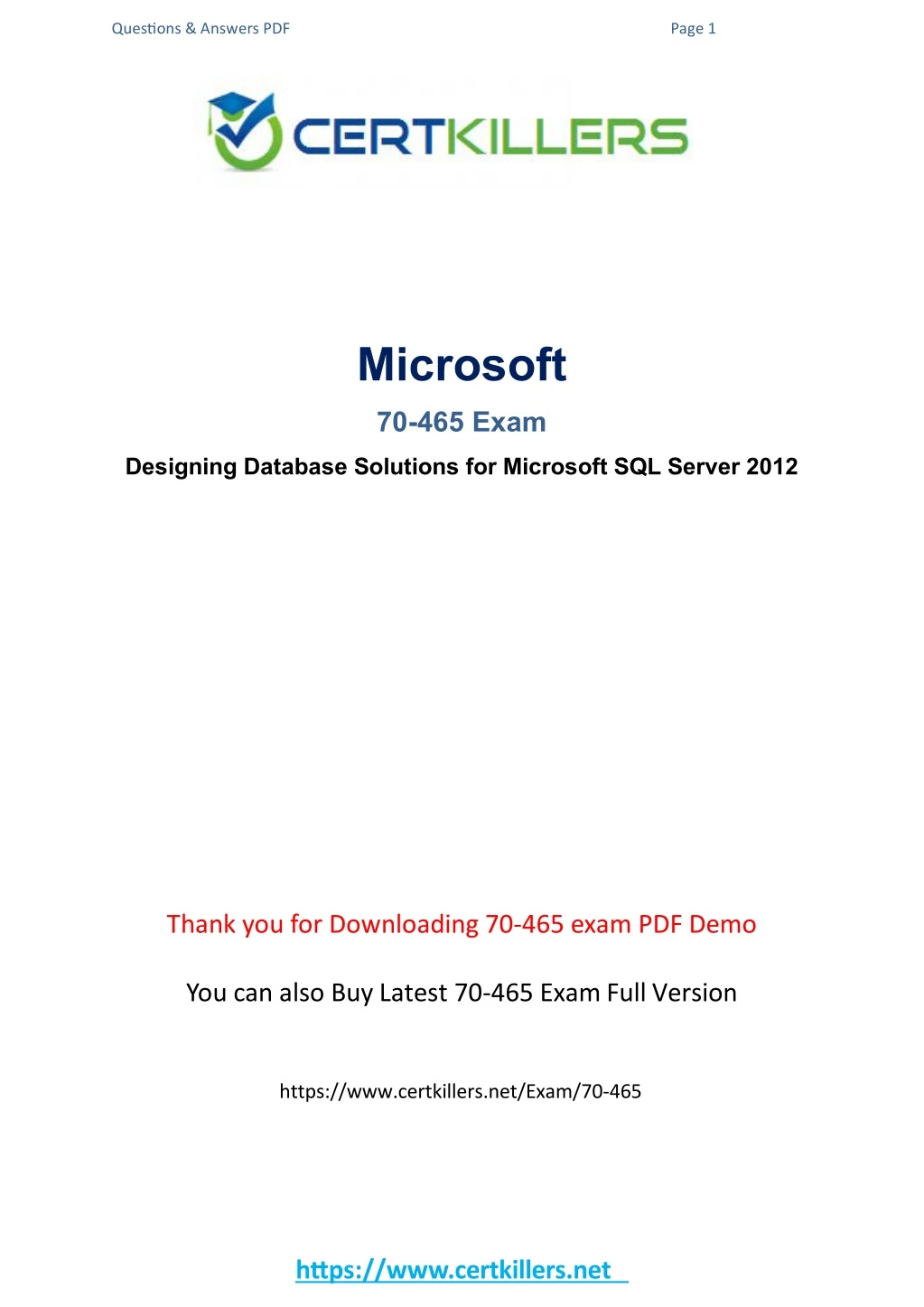 Questions & Answers PDF

Page 1

CERTKILLERS

Microsoft

70-465 Exam

Designing Database Solutions for Microsoft SQL Server 2012

Thank you for Downloading 70-465 exam PDF Demo

You can also Buy Latest 70-465 Exam Full Version

https://www.certkillers.net/Exam/70-465

https://www.certkillers.net